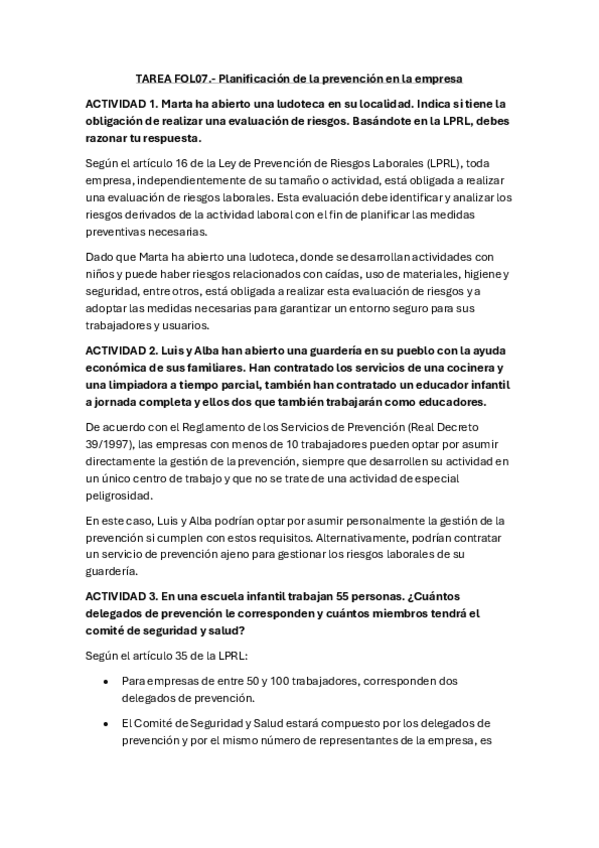 TAREA FOL07.- Planificación de la prevención en la empresa

ACTIVIDAD 1. Marta ha abierto una ludoteca en su localidad. Indica si tiene la obligación de realizar una evaluación de riesgos. Basándote en la LPRL, debes razonar tu respuesta.

Según el artículo 16 de la Ley de Prevención de Riesgos Laborales (LPRL), toda empresa, independientemente de su tamaño o actividad, está obligada a realizar una evaluación de riesgos laborales. Esta evaluación debe identificar y analizar los riesgos derivados de la actividad laboral con el fin de planificar las medidas preventivas necesarias.

Dado que Marta ha abierto una ludoteca, donde se desarrollan actividades con niños y puede haber riesgos relacionados con caídas, uso de materiales, higiene y seguridad, entre otros, está obligada a realizar esta evaluación de riesgos y a adoptar las medidas necesarias para garantizar un entorno seguro para sus trabajadores y usuarios.

ACTIVIDAD 2. Luis y Alba han abierto una guardería en su pueblo con la ayuda económica de sus familiares. Han contratado los servicios de una cocinera y una limpiadora a tiempo parcial, también han contratado un educador infantil a jornada completa y ellos dos que también trabajarán como educadores.

De acuerdo con el Reglamento de los Servicios de Prevención (Real Decreto 39/1997), las empresas con menos de 10 trabajadores pueden optar por asumir directamente la gestión de la prevención, siempre que desarrollen su actividad en un único centro de trabajo y que no se trate de una actividad de especial peligrosidad.

En este caso, Luis y Alba podrían optar por asumir personalmente la gestión de la prevención si cumplen con estos requisitos. Alternativamente, podrían contratar un servicio de prevención ajeno para gestionar los riesgos laborales de su guardería.

ACTIVIDAD 3. En una escuela infantil trabajan 55 personas. ¿Cuántos delegados de prevención le corresponden y cuántos miembros tendrá el comité de seguridad y salud?

Según el artículo 35 de la LPRL:

• Para empresas de entre 50 y 100 trabajadores, corresponden dos delegados de prevención.

• El Comité de Seguridad y Salud estará compuesto por los delegados de prevención y por el mismo número de representantes de la empresa, es